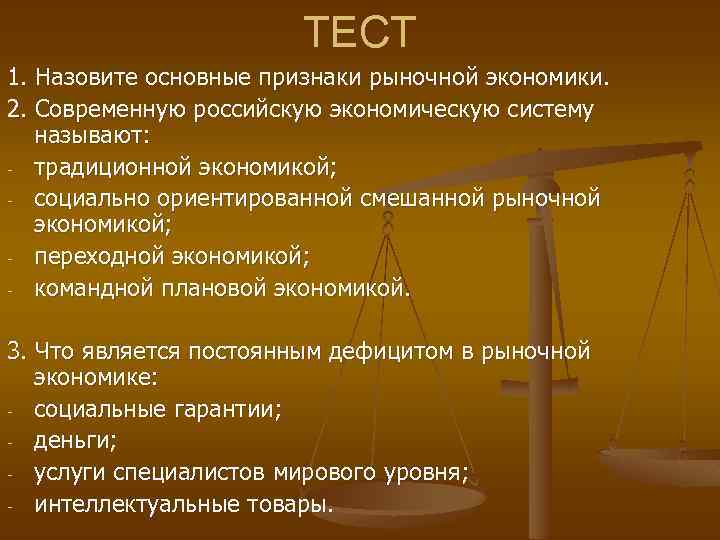 ТЕСТ

1. Назовите основные признаки рыночной экономики.

2. Современную российскую экономическую систему называют:
- традиционной экономикой;
- социально ориентированной смешанной рыночной экономикой;
- переходной экономикой;
- командной плановой экономикой.

3. Что является постоянным дефицитом в рыночной экономике:
- социальные гарантии;
- деньги;
- услуги специалистов мирового уровня;
- интеллектуальные товары.